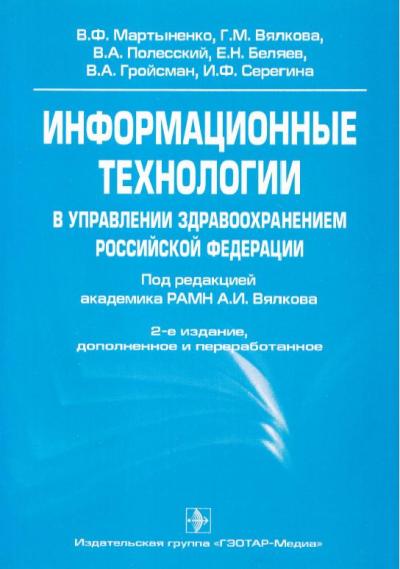 В.Ф. Мартыненко, Г.М. Вялкова, В.А. Полесский, Е.Н. Беляев, В.А. Гройсман, И.Ф. Серегина

ИНФОРМАЦИОННЫЕ ТЕХНОЛОГИИ

В УПРАВЛЕНИИ ЗДРАВООХРАНЕНИЕМ РОССИЙСКОЙ ФЕДЕРАЦИИ

Под редакцией академика РАМН А.И. Вялкова

2-е издание, дополненное и переработанное

Издательская группа «ГЭОТАР-Медиа»